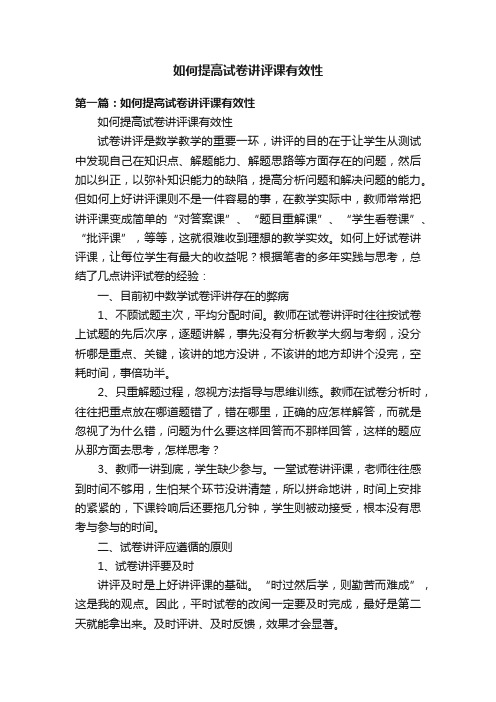 如何提高试卷讲评课有效性

第一篇：如何提高试卷讲评课有效性

如何提高试卷讲评课有效性

试卷讲评是数学教学的重要一环，讲评的目的在于让学生从测试中发现自己在知识点、解题能力、解题思路等方面存在的问题，然后加以纠正，以弥补知识能力的缺陷，提高分析问题和解决问题的能力。但如何上好讲评课则不是一件容易的事，在教学实际中，教师常常把讲评课变成简单的“对答案课”、“题目重解课”、“学生看卷课”、“批评课”，等等，这就很难收到理想的教学实效。如何上好试卷讲评课，让每位学生有最大的收益呢？根据笔者的多年实践与思考，总结了几点讲评试卷的经验：

一、目前初中数学试卷评讲存在的弊病

1、不顾试题主次，平均分配时间。教师在试卷讲评时往往按试卷上试题的先后次序，逐题讲解，事先没有分析教学大纲与考纲，没分析哪是重点、关键，该讲的地方没讲，不该讲的地方却讲个没完，空耗时间，事倍功半。

2、只重解题过程，忽视方法指导与思维训练。教师在试卷分析时，往往把重点放在哪道题错了，错在哪里，正确的应怎样解答，而就是忽视了为什么错，问题为什么要这样回答而不那样回答，这样的题应从那方面去思考，怎样思考？

3、教师一讲到底，学生缺少参与。一堂试卷讲评课，老师往往感到时间不够用，生怕某个环节没讲清楚，所以拼命地讲，时间上安排的紧紧的，下课铃响后还要拖几分钟，学生则被动接受，根本没有思考与参与的时间。

二、试卷讲评应遵循的原则

1、试卷讲评要及时

讲评及时是上好讲评课的基础。“时过然后学，则勤苦而难成”，这是我的观点。因此，平时试卷的改阅一定要及时完成，最好是第二天就能拿出来。及时评讲、及时反馈，效果才会显著。